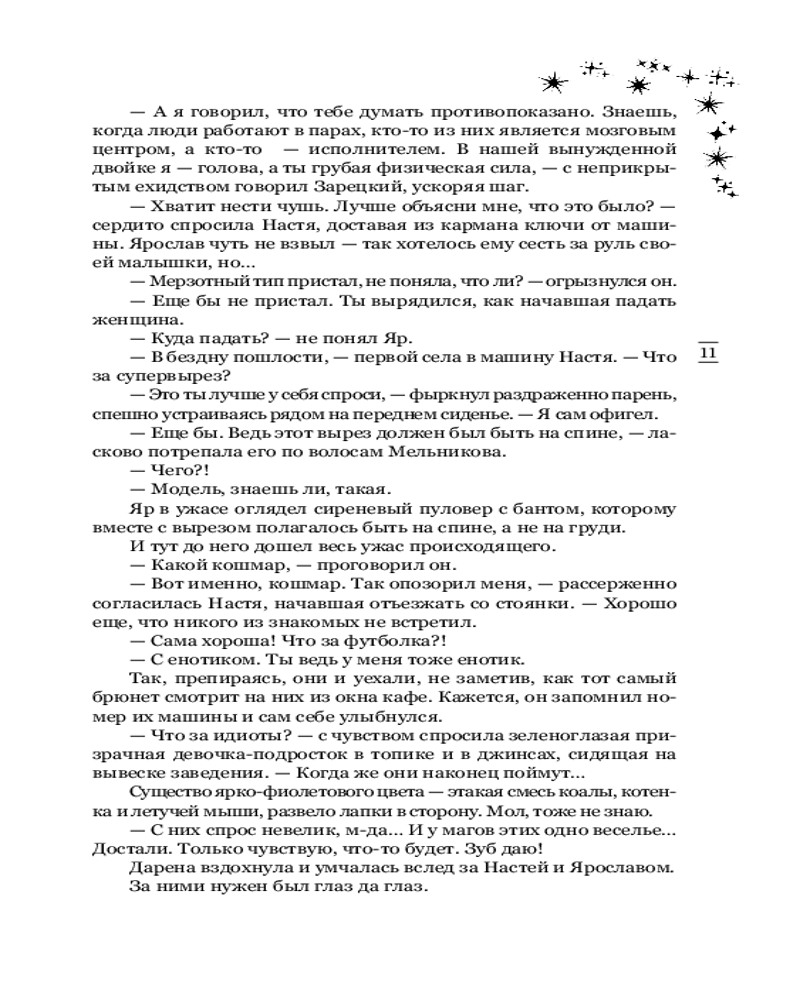 — А я говорил, что тебе думать противопоказано. Знаешь, когда люди работают в парах, кто-то из них является мозговым центром, а кто-то — исполнителем. В нашей вынужденной двойке я — голова, а ты грубая физическая сила, — с неприкрытым ехидством говорил Зарецкий, ускоряя шаг.

— Хватит нести чушь. Лучше объясни мне, что это было? — сердито спросила Настя, доставая из кармана ключи от машины. Ярослав чуть не взвыл — так хотелось ему сесть за руль своей малышки, но...

— Мерзотный тип пристал, не поняла, что ли? — огрызнулся он.

— Еще бы не пристал. Ты вырядился, как начавшая падать женщина.

— Куда падать? — не понял Яр.

— В бездну пошлости, — первой села в машину Настя. — Что за супервырез?

— Это ты лучше у себя спроси, — фыркнул раздраженно парень, спешно устраиваясь рядом на переднем сиденье. — Я сам офигел.

— Еще бы. Ведь этот вырез должен был быть на спине, — ласково потрепала его по волосам Мельникова.

— Чего?!

— Модель, знаешь ли, такая.

Яр в ужасе оглядел сиреневый пуловер с бантом, которому вместе с вырезом полагалось быть на спине, а не на груди.

И тут до него дошел весь ужас происходящего.

— Какой кошмар, — проговорил он.

— Вот именно, кошмар. Так опозорил меня, — рассерженно согласилась Настя, начавшая отъезжать со стоянки. — Хорошо еще, что никого из знакомых не встретил.

— Сама хороша! Что за футболка?!

— С енотиком. Ты ведь у меня тоже енотик.

Так, препираясь, они и уехали, не заметив, как тот самый брюнет смотрит на них из окна кафе. Кажется, он запомнил номер их машины и сам себе улыбнулся.

— Что за идиоты? — с чувством спросила зеленоглазая призрачная девочка-подросток в топике и в джинсах, сидящая на вывеске заведения. — Когда же они наконец поймут...

Существо ярко-фиолетового цвета — этакая смесь коалы, котенка и летучей мыши, развело лапки в сторону. Мол, тоже не знаю.

— С них спрос невелик, м-да... И у магов этих одно веселье... Достали. Только чувствую, что-то будет. Зуб даю!

Дарена вздохнула и умчалась вслед за Настей и Ярославом.

За ними нужен был глаз да глаз.

11